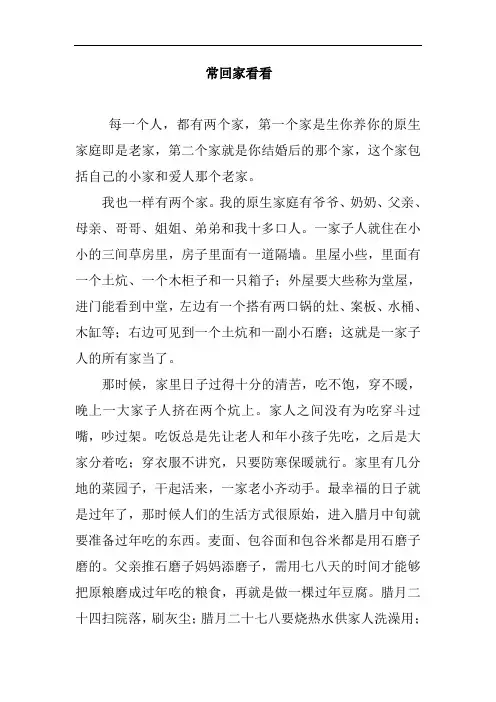 常回家看看

每一个人，都有两个家，第一个家是生你养你的原生家庭即是老家，第二个家就是你结婚后的那个家，这个家包括自己的小家和爱人那个老家。

我也一样有两个家。我的原生家庭有爷爷、奶奶、父亲、母亲、哥哥、姐姐、弟弟和我十多口人。一家子人就住在小小的三间草房里，房子里面有一道隔墙。里屋小些，里面有一个土炕、一个木柜子和一只箱子；外屋要大些称为堂屋，进门能看到中堂，左边有一个搭有两口锅的灶、案板、水桶、木缸等；右边可见到一个土炕和一副小石磨；这就是一家子人的所有家当了。

那时候，家里日子过得十分的清苦，吃不饱，穿不暖，晚上一大家子人挤在两个炕上。家人之间没有为吃穿斗过嘴，吵过架。吃饭总是先让老人和年小孩子先吃，之后是大家分着吃；穿衣服不讲究，只要防寒保暖就行。家里有几分地的菜园子，干起活来，一家老小齐动手。最幸福的日子就是过年了，那时候人们的生活方式很原始，进入腊月中旬就要准备过年吃的东西。麦面、包谷面和包谷米都是用石磨子磨的。父亲推石磨子妈妈添磨子，需用七八天的时间才能够把原粮磨成过年吃的粮食，再就是做一棵过年豆腐。腊月二十四扫院落，刷灰尘；腊月二十七八要烧热水供家人洗澡用；